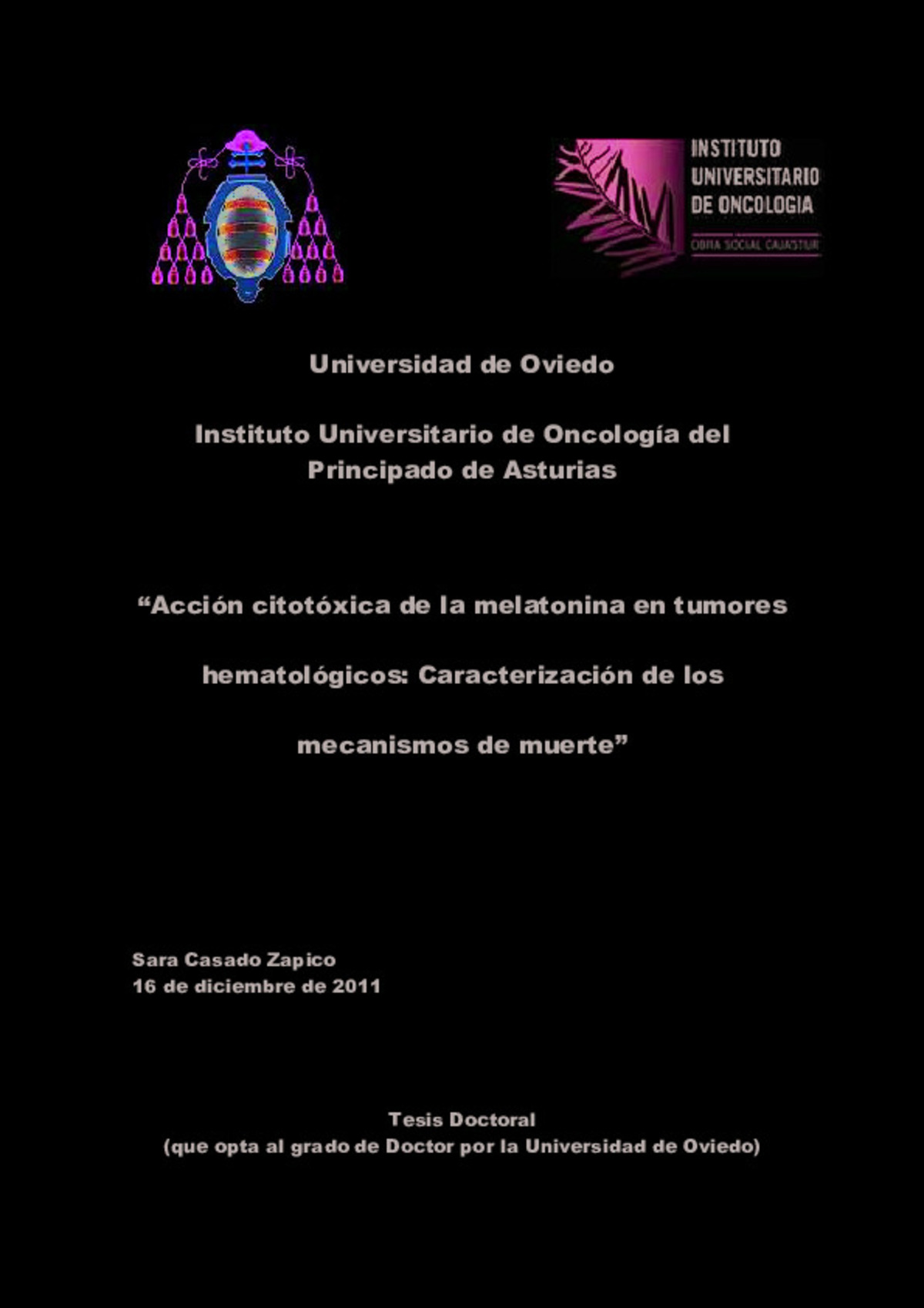 INSTITUTO UNIVERSITARIO DE ONCOLOGIA
OBRA SOCIAL CAJASTUR

Universidad de Oviedo

Instituto Universitario de Oncología del Principado de Asturias

“Acción citotóxica de la melatonina en tumores hematológicos: Caracterización de los mecanismos de muerte”

Sara Casado Zapico
16 de diciembre de 2011

Tesis Doctoral
(que opta al grado de Doctor por la Universidad de Oviedo)